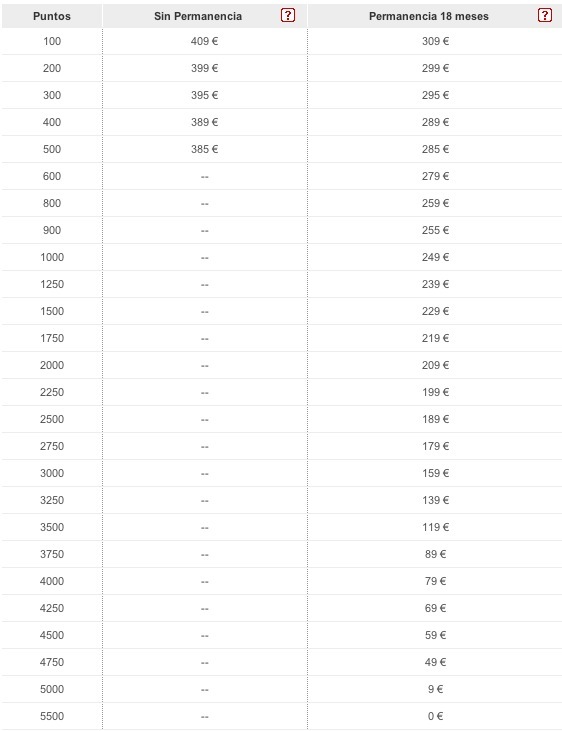 | Puntos | Sin Permanencia ? | Permanencia 18 meses ? |
|---|---|---|
| 100 | 409 € | 309 € |
| 200 | 399 € | 299 € |
| 300 | 395 € | 295 € |
| 400 | 389 € | 289 € |
| 500 | 385 € | 285 € |
| 600 | -- | 279 € |
| 800 | -- | 259 € |
| 900 | -- | 255 € |
| 1000 | -- | 249 € |
| 1250 | -- | 239 € |
| 1500 | -- | 229 € |
| 1750 | -- | 219 € |
| 2000 | -- | 209 € |
| 2250 | -- | 199 € |
| 2500 | -- | 189 € |
| 2750 | -- | 179 € |
| 3000 | -- | 159 € |
| 3250 | -- | 139 € |
| 3500 | -- | 119 € |
| 3750 | -- | 89 € |
| 4000 | -- | 79 € |
| 4250 | -- | 69 € |
| 4500 | -- | 59 € |
| 4750 | -- | 49 € |
| 5000 | -- | 9 € |
| 5500 | -- | 0 € |